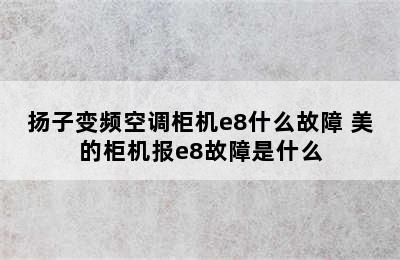 扬子变频空调柜机e8什么故障 美的柜机报e8故障是什么